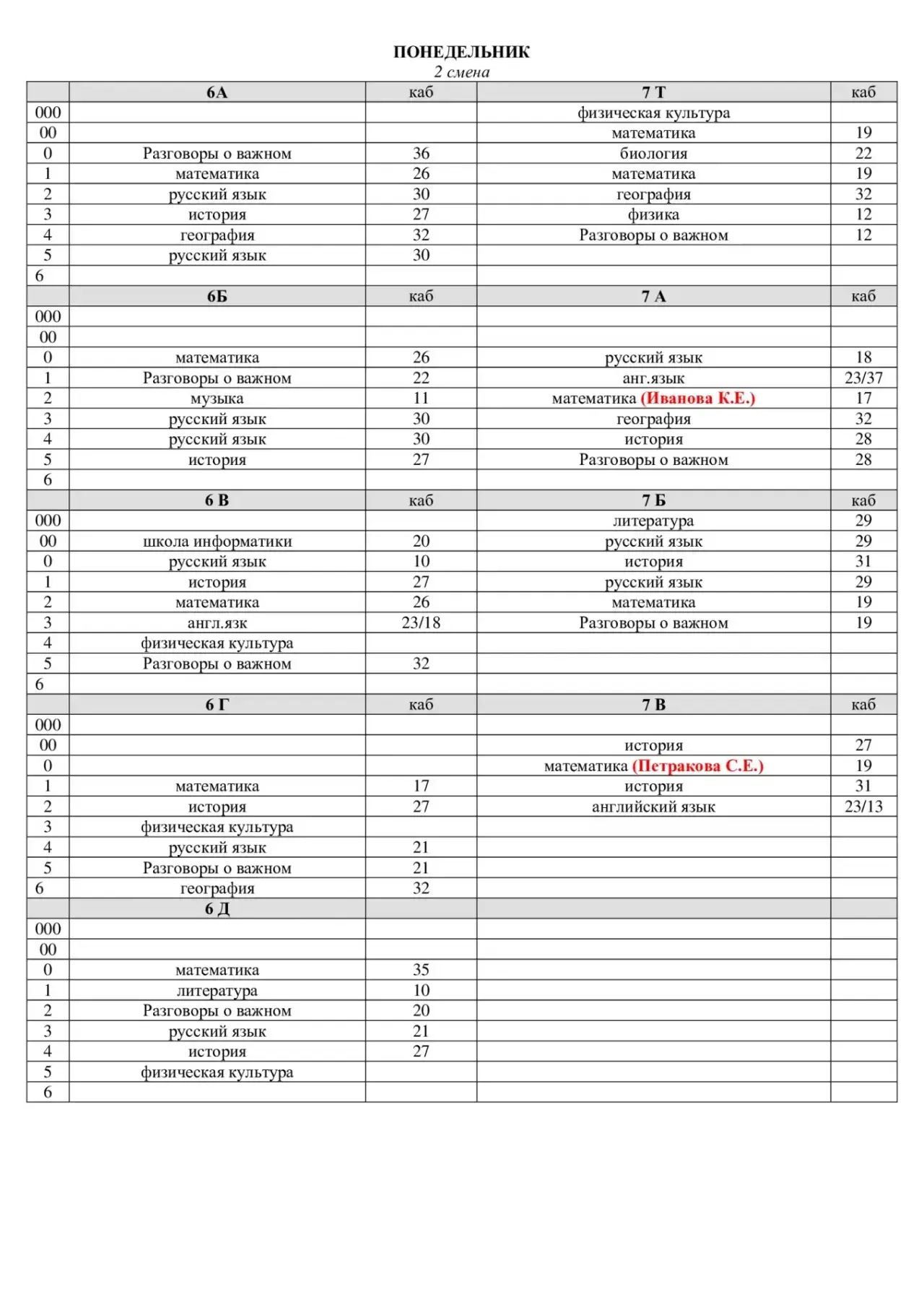 ПОНЕДЕЛЬНИК
2 смена

| | 6А | каб | 7 Т | каб |
|---|---|---|---|---|
| 000 | | | физическая культура | |
| 00 | | | математика | 19 |
| 0 | Разговоры о важном | 36 | биология | 22 |
| 1 | математика | 26 | математика | 19 |
| 2 | русский язык | 30 | география | 32 |
| 3 | история | 27 | физика | 12 |
| 4 | география | 32 | Разговоры о важном | 12 |
| 5 | русский язык | 30 | | |
| 6 | | | | |
| | 6Б | каб | 7 А | каб |
| 000 | | | | |
| 00 | | | | |
| 0 | математика | 26 | русский язык | 18 |
| 1 | Разговоры о важном | 22 | анг.язык | 23/37 |
| 2 | музыка | 11 | математика (Иванова К.Е.) | 17 |
| 3 | русский язык | 30 | география | 32 |
| 4 | русский язык | 30 | история | 28 |
| 5 | история | 27 | Разговоры о важном | 28 |
| 6 | | | | |
| | 6 В | каб | 7 Б | каб |
| 000 | | | литература | 29 |
| 00 | школа информатики | 20 | русский язык | 29 |
| 0 | русский язык | 10 | история | 31 |
| 1 | история | 27 | русский язык | 29 |
| 2 | математика | 26 | математика | 19 |
| 3 | англ.язк | 23/18 | Разговоры о важном | 19 |
| 4 | физическая культура | | | |
| 5 | Разговоры о важном | 32 | | |
| 6 | | | | |
| | 6 Г | каб | 7 В | каб |
| 000 | | | | |
| 00 | | | история | 27 |
| 0 | | | математика (Петракова С.Е.) | 19 |
| 1 | математика | 17 | история | 31 |
| 2 | история | 27 | английский язык | 23/13 |
| 3 | физическая культура | | | |
| 4 | русский язык | 21 | | |
| 5 | Разговоры о важном | 21 | | |
| 6 | география | 32 | | |
| | 6 Д | | | |
| 000 | | | | |
| 00 | | | | |
| 0 | математика | 35 | | |
| 1 | литература | 10 | | |
| 2 | Разговоры о важном | 20 | | |
| 3 | русский язык | 21 | | |
| 4 | история | 27 | | |
| 5 | физическая культура | | | |
| 6 | | | | |